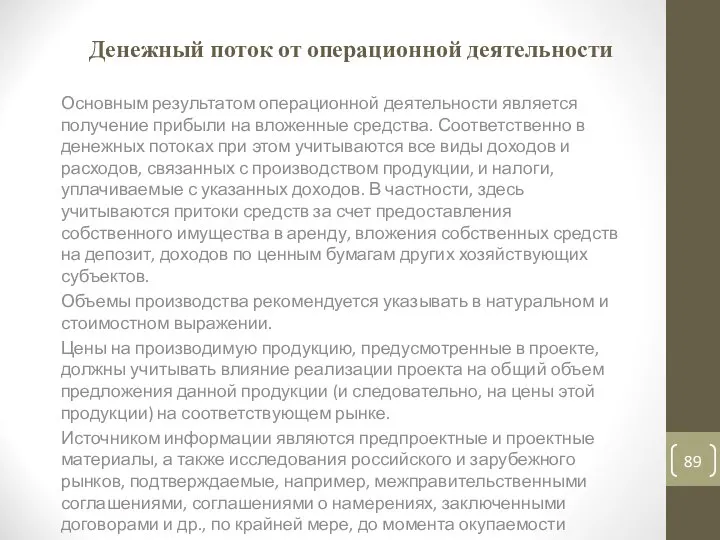 Денежный поток от операционной деятельности

Основным результатом операционной деятельности является получение прибыли на вложенные средства. Соответственно в денежных потоках при этом учитываются все виды доходов и расходов, связанных с производством продукции, и налоги, уплачиваемые с указанных доходов. В частности, здесь учитываются притоки средств за счет предоставления собственного имущества в аренду, вложения собственных средств на депозит, доходов по ценным бумагам других хозяйствующих субъектов.

Объемы производства рекомендуется указывать в натуральном и стоимостном выражении.

Цены на производимую продукцию, предусмотренные в проекте, должны учитывать влияние реализации проекта на общий объем предложения данной продукции (и следовательно, на цены этой продукции) на соответствующем рынке.

Источником информации являются предпроектные и проектные материалы, а также исследования российского и зарубежного рынков, подтверждаемые, например, межправительственными соглашениями, соглашениями о намерениях, заключенными договорами и др., по крайней мере, до момента окупаемости

89